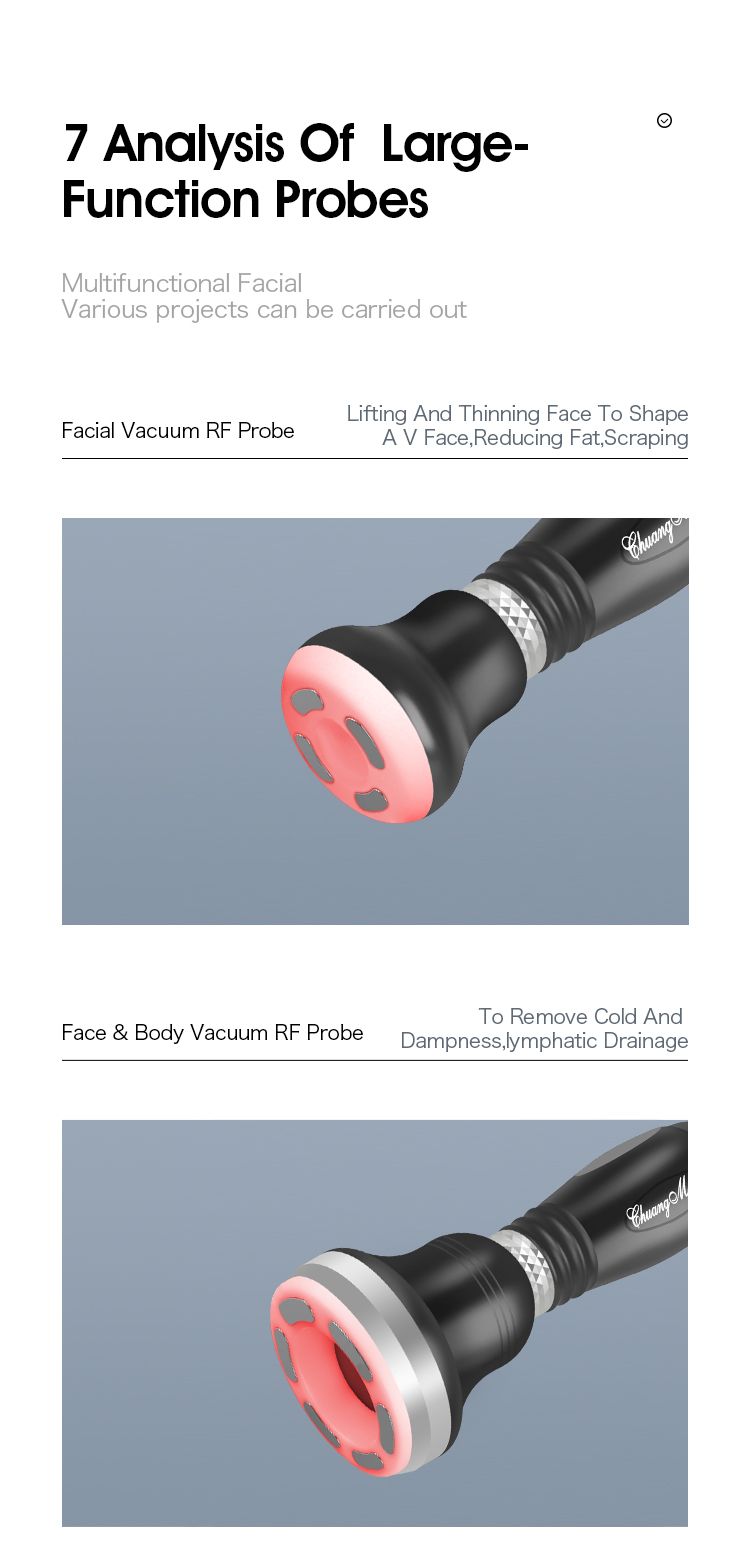 7 Analysis Of Large-Function Probes

Multifunctional Facial
Various projects can be carried out

Facial Vacuum RF Probe

Lifting And Thinning Face To Shape
A V Face,Reducing Fat,Scraping

Face & Body Vacuum RF Probe

To Remove Cold And
Dampness,lymphatic Drainage